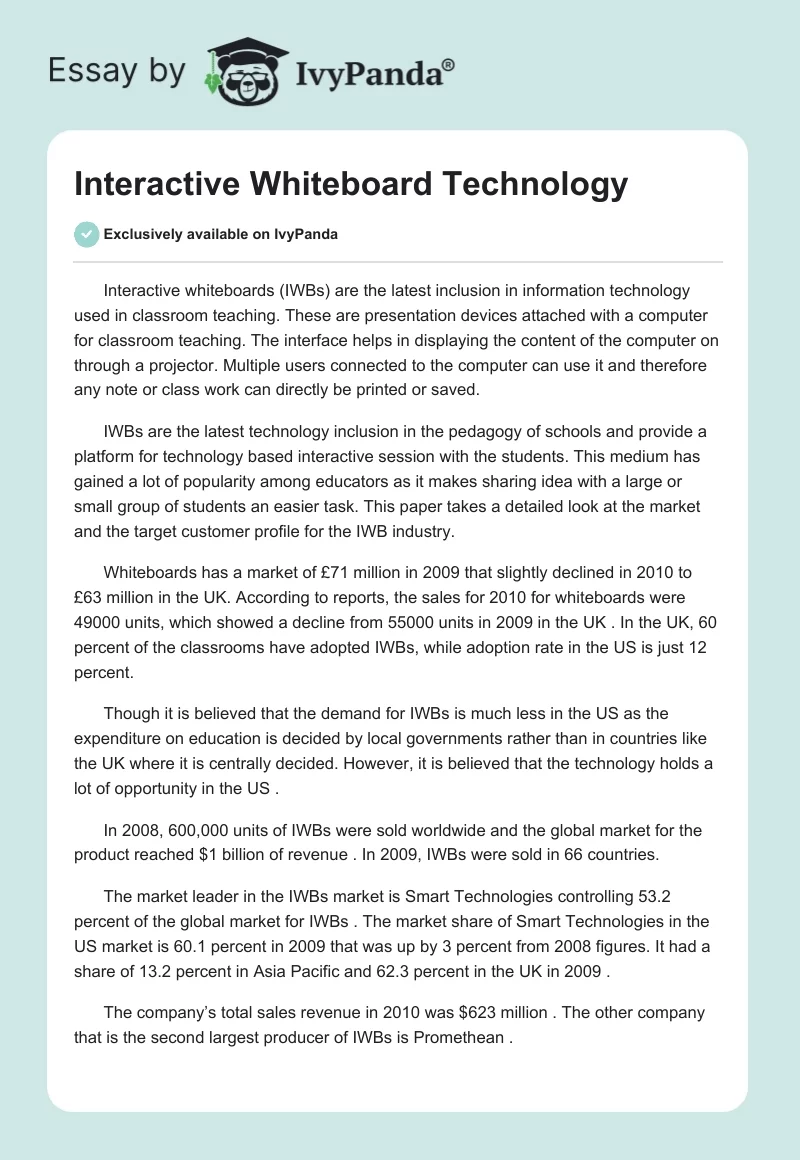 Essay by IvyPanda®

Interactive Whiteboard Technology

Exclusively available on IvyPanda

Interactive whiteboards (IWBs) are the latest inclusion in information technology used in classroom teaching. These are presentation devices attached with a computer for classroom teaching. The interface helps in displaying the content of the computer on through a projector. Multiple users connected to the computer can use it and therefore any note or class work can directly be printed or saved.

IWBs are the latest technology inclusion in the pedagogy of schools and provide a platform for technology based interactive session with the students. This medium has gained a lot of popularity among educators as it makes sharing idea with a large or small group of students an easier task. This paper takes a detailed look at the market and the target customer profile for the IWB industry.

Whiteboards has a market of £71 million in 2009 that slightly declined in 2010 to £63 million in the UK. According to reports, the sales for 2010 for whiteboards were 49000 units, which showed a decline from 55000 units in 2009 in the UK . In the UK, 60 percent of the classrooms have adopted IWBs, while adoption rate in the US is just 12 percent.

Though it is believed that the demand for IWBs is much less in the US as the expenditure on education is decided by local governments rather than in countries like the UK where it is centrally decided. However, it is believed that the technology holds a lot of opportunity in the US .

In 2008, 600,000 units of IWBs were sold worldwide and the global market for the product reached $1 billion of revenue . In 2009, IWBs were sold in 66 countries.

The market leader in the IWBs market is Smart Technologies controlling 53.2 percent of the global market for IWBs . The market share of Smart Technologies in the US market is 60.1 percent in 2009 that was up by 3 percent from 2008 figures. It had a share of 13.2 percent in Asia Pacific and 62.3 percent in the UK in 2009 .

The company's total sales revenue in 2010 was $623 million . The other company that is the second largest producer of IWBs is Promethean .